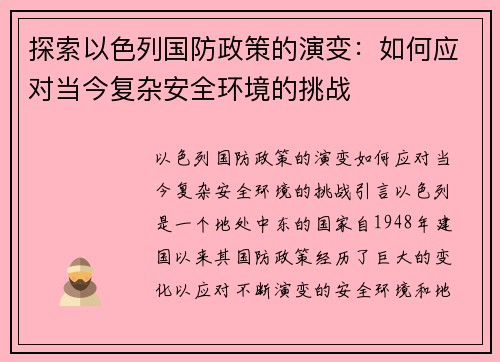 探索以色列国防政策的演变：如何应对当今复杂安全环境的挑战

以色列国防政策的演变如何应对当今复杂安全环境的挑战引言以色列是一个地处中东的国家自1948年建国以来其国防政策经历了巨大的变化以应对不断演变的安全环境和地